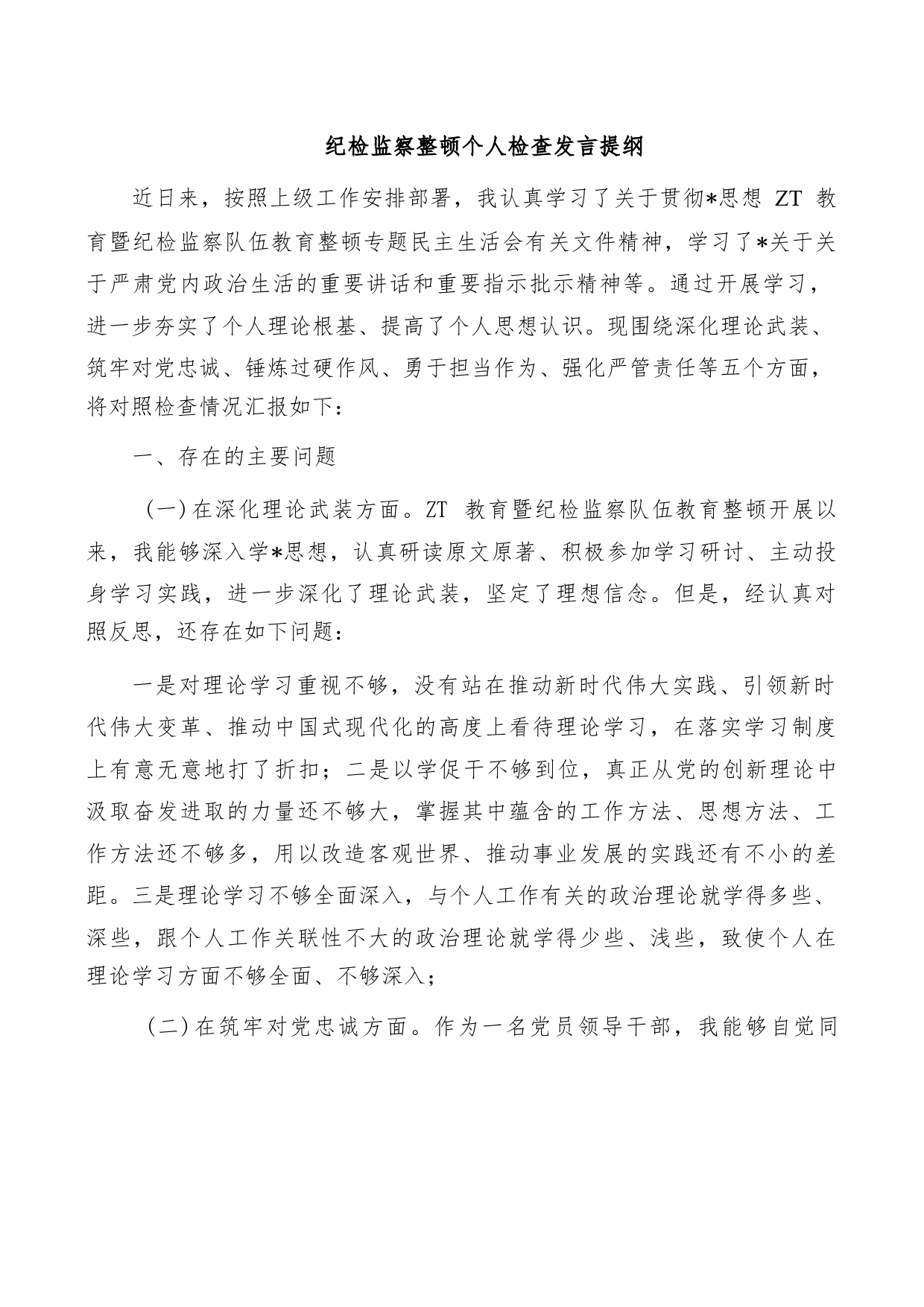 纪检监察整顿个人检查发言提纲

近日来，按照上级工作安排部署，我认真学习了关于贯彻*思想 ZT 教育暨纪检监察队伍教育整顿专题民主生活会有关文件精神，学习了*关于关于严肃党内政治生活的重要讲话和重要指示批示精神等。通过开展学习，进一步夯实了个人理论根基、提高了个人思想认识。现围绕深化理论武装、筑牢对党忠诚、锤炼过硬作风、勇于担当作为、强化严管责任等五个方面，将对照检查情况汇报如下：

一、存在的主要问题

（一）在深化理论武装方面。ZT 教育暨纪检监察队伍教育整顿开展以来，我能够深入学*思想，认真研读原文原著、积极参加学习研讨、主动投身学习实践，进一步深化了理论武装，坚定了理想信念。但是，经认真对照反思，还存在如下问题：

一是对理论学习重视不够，没有站在推动新时代伟大实践、引领新时代伟大变革、推动中国式现代化的高度上看待理论学习，在落实学习制度上有意无意地打了折扣；二是以学促干不够到位，真正从党的创新理论中汲取奋发进取的力量还不够大，掌握其中蕴含的工作方法、思想方法、工作方法还不够多，用以改造客观世界、推动事业发展的实践还有不小的差距。三是理论学习不够全面深入，与个人工作有关的政治理论就学得多些、深些，跟个人工作关联性不大的政治理论就学得少些、浅些，致使个人在理论学习方面不够全面、不够深入；

（二）在筑牢对党忠诚方面。作为一名党员领导干部，我能够自觉同